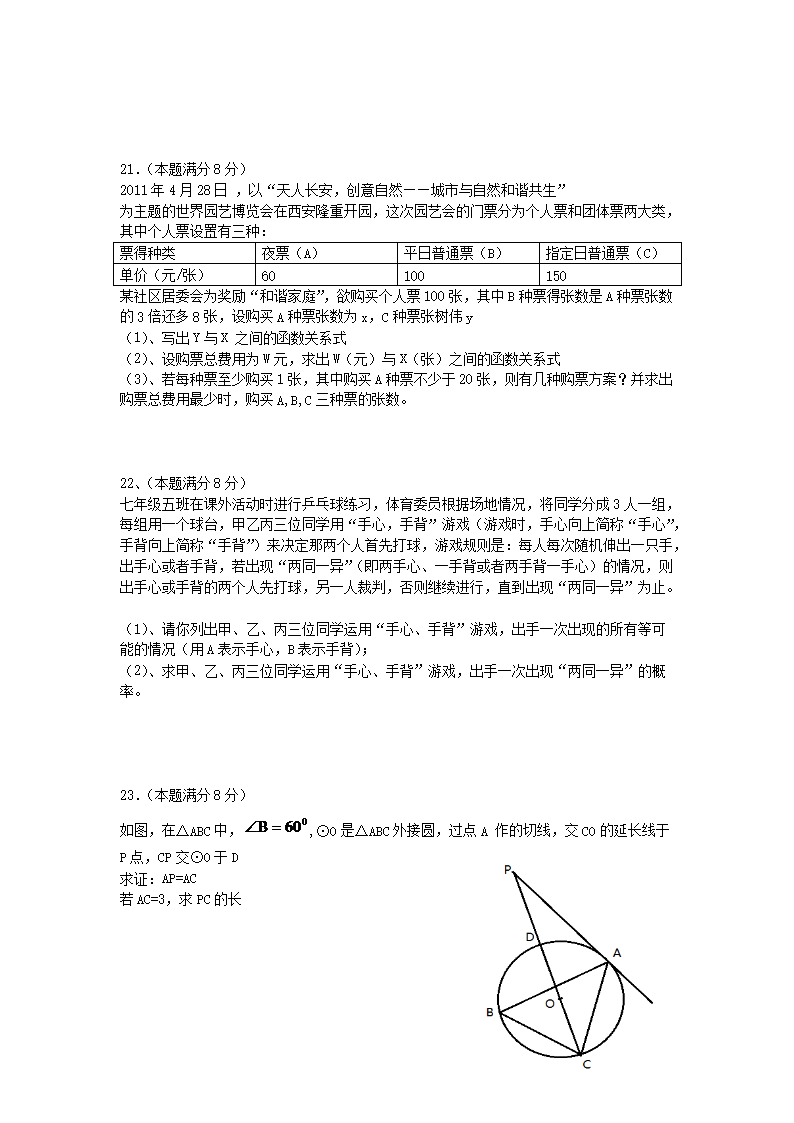 21.（本题满分 8 分）
2011 年 4 月 28 日 ，以“天人长安，创意自然——城市与自然和谐共生”为主题的世界园艺博览会在西安隆重开园，这次园艺会的门票分为个人票和团体票两大类，其中个人票设置有三种：

| 票得种类 | 夜票（A） | 平日普通票（B） | 指定日普通票（C） |
|---|---|---|---|
| 单价（元/张） | 60 | 100 | 150 |

某社区居委会为奖励“和谐家庭”，欲购买个人票 100 张，其中 B 种票得张数是 A 种票张数的 3 倍还多 8 张，设购买 A 种票张数为 x，C 种票张树伟 y
（1）、写出 Y 与 X 之间的函数关系式
（2）、设购票总费用为 W 元，求出 W（元）与 X（张）之间的函数关系式
（3）、若每种票至少购买 1 张，其中购买 A 种票不少于 20 张，则有几种购票方案？并求出购票总费用最少时，购买 A,B,C 三种票的张数。

22、（本题满分 8 分）
七年级五班在课外活动时进行乒乓球练习，体育委员根据场地情况，将同学分成 3 人一组，每组用一个球台，甲乙丙三位同学用“手心，手背”游戏（游戏时，手心向上简称“手心”，手背向上简称“手背”）来决定那两个人首先打球，游戏规则是：每人每次随机伸出一只手，出手心或者手背，若出现“两同一异”（即两手心、一手背或者两手背一手心）的情况，则出手心或手背的两个人先打球，另一人裁判，否则继续进行，直到出现“两同一异”为止。

（1）、请你列出甲、乙、丙三位同学运用“手心、手背”游戏，出手一次出现的所有等可能的情况（用 A 表示手心，B 表示手背）；
（2）、求甲、乙、丙三位同学运用“手心、手背”游戏，出手一次出现“两同一异”的概率。

23.（本题满分 8 分）
如图，在△ABC 中，$\angle B=60^0$，⊙O 是△ABC 外接圆，过点 A 作的切线，交 CO 的延长线于 P 点，CP 交⊙O 于 D
求证：AP=AC
若 AC=3，求 PC 的长

P
D
A
O
B
C